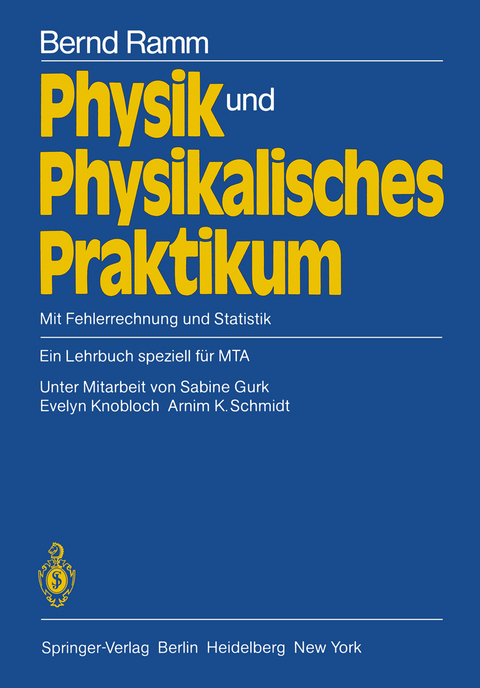 Bernd Ramm

Physik und Physikalisches Praktikum

Mit Fehlerrechnung und Statistik

Ein Lehrbuch speziell für MTA

Unter Mitarbeit von Sabine Gurk
Evelyn Knobloch Arnim K. Schmidt

Springer-Verlag Berlin Heidelberg New York